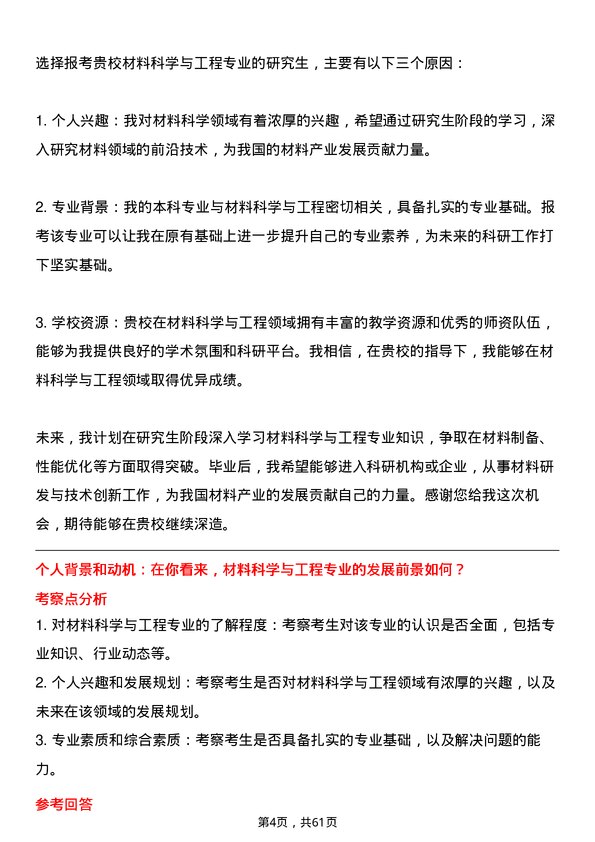 选择报考贵校材料科学与工程专业的研究生，主要有以下三个原因：

1. 个人兴趣：我对材料科学领域有着浓厚的兴趣，希望通过研究生阶段的学习，深入研究材料领域的前沿技术，为我国的材料产业发展贡献力量。

2. 专业背景：我的本科专业与材料科学与工程密切相关，具备扎实的专业基础。报考该专业可以让我在原有基础上进一步提升自己的专业素养，为未来的科研工作打下坚实基础。

3. 学校资源：贵校在材料科学与工程领域拥有丰富的教学资源和优秀的师资队伍，能够为我提供良好的学术氛围和科研平台。我相信，在贵校的指导下，我能够在材料科学与工程领域取得优异成绩。

未来，我计划在研究生阶段深入学习材料科学与工程专业知识，争取在材料制备、性能优化等方面取得突破。毕业后，我希望能够进入科研机构或企业，从事材料研发与技术创新工作，为我国材料产业的发展贡献自己的力量。感谢您给我这次机会，期待能够在贵校继续深造。

个人背景和动机：在你看来，材料科学与工程专业的发展前景如何？

考察点分析

1. 对材料科学与工程专业的了解程度：考察考生对该专业的认识是否全面，包括专业知识、行业动态等。
2. 个人兴趣和发展规划：考察考生是否对材料科学与工程领域有浓厚的兴趣，以及未来在该领域的发展规划。
3. 专业素质和综合素质：考察考生是否具备扎实的专业基础，以及解决问题的能力。

参考回答

第4页，共61页